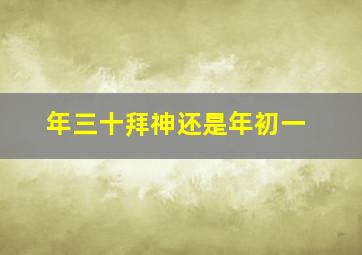 年三十拜神还是年初一